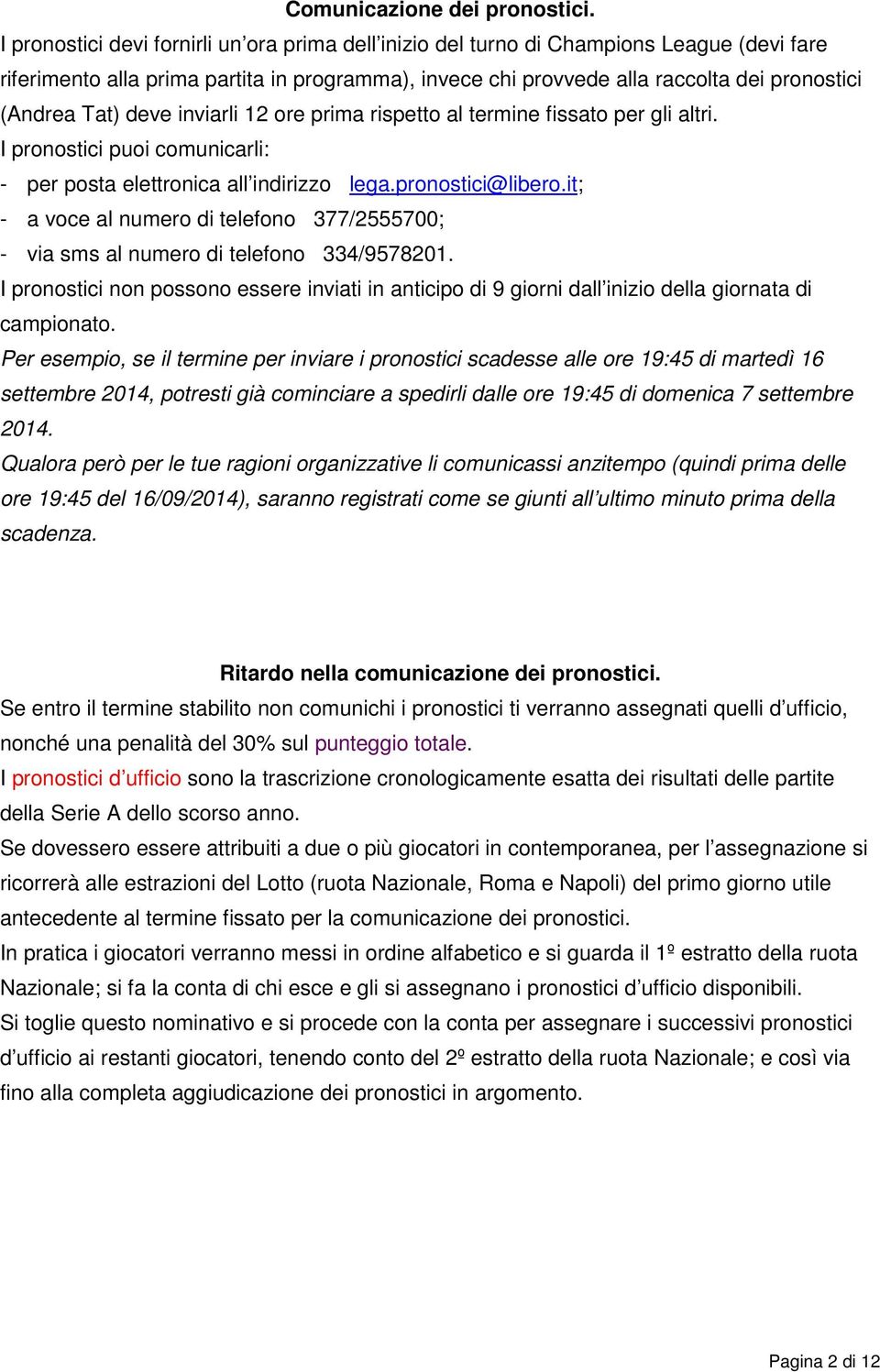 Comunicazione dei pronostici.

I pronostici devi fornirli un'ora prima dell'inizio del turno di Champions League (devi fare riferimento alla prima partita in programma), invece chi provvede alla raccolta dei pronostici (Andrea Tat) deve inviarli 12 ore prima rispetto al termine fissato per gli altri.

I pronostici puoi comunicarli:
- per posta elettronica all'indirizzo lega.pronostici@libero.it;
- a voce al numero di telefono 377/2555700;
- via sms al numero di telefono 334/9578201.

I pronostici non possono essere inviati in anticipo di 9 giorni dall'inizio della giornata di campionato.

Per esempio, se il termine per inviare i pronostici scadesse alle ore 19:45 di martedì 16 settembre 2014, potresti già cominciare a spedirli dalle ore 19:45 di domenica 7 settembre 2014.

Qualora però per le tue ragioni organizzative li comunicassi anzitempo (quindi prima delle ore 19:45 del 16/09/2014), saranno registrati come se giunti all'ultimo minuto prima della scadenza.

Ritardo nella comunicazione dei pronostici.

Se entro il termine stabilito non comunichi i pronostici ti verranno assegnati quelli d'ufficio, nonché una penalità del 30% sul punteggio totale.

I pronostici d'ufficio sono la trascrizione cronologicamente esatta dei risultati delle partite della Serie A dello scorso anno.

Se dovessero essere attribuiti a due o più giocatori in contemporanea, per l'assegnazione si ricorrerà alle estrazioni del Lotto (ruota Nazionale, Roma e Napoli) del primo giorno utile antecedente al termine fissato per la comunicazione dei pronostici.

In pratica i giocatori verranno messi in ordine alfabetico e si guarda il 1º estratto della ruota Nazionale; si fa la conta di chi esce e gli si assegnano i pronostici d'ufficio disponibili.

Si toglie questo nominativo e si procede con la conta per assegnare i successivi pronostici d'ufficio ai restanti giocatori, tenendo conto del 2º estratto della ruota Nazionale; e così via fino alla completa aggiudicazione dei pronostici in argomento.

Pagina 2 di 12